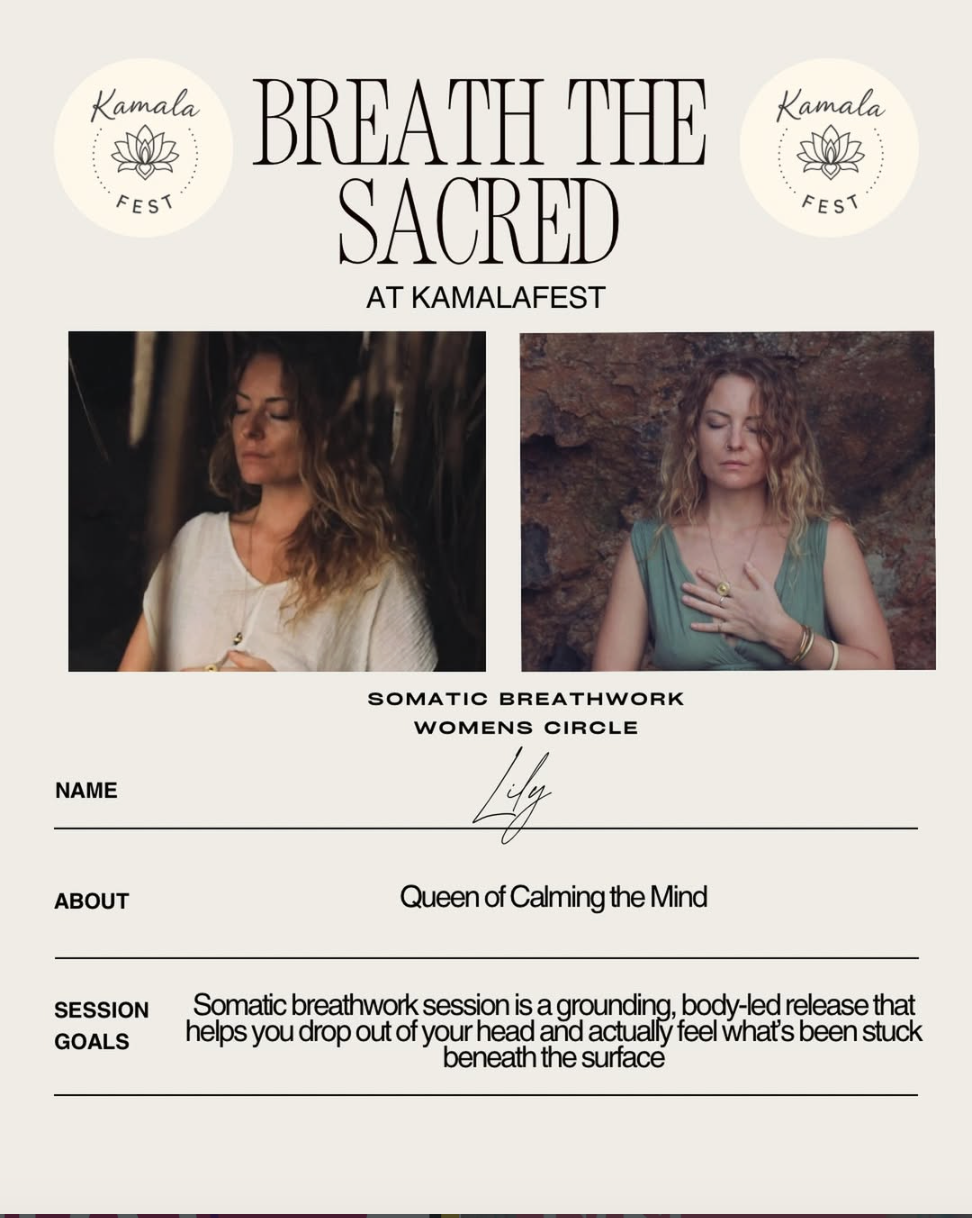 Kamala
FEST

BREATH THE SACRED

Kamala
FEST

AT KAMALAFEST

SOMATIC BREATHWORK
WOMENS CIRCLE

NAME
Lily

ABOUT
Queen of Calming the Mind

SESSION
GOALS
Somatic breathwork session is a grounding, body-led release that helps you drop out of your head and actually feel what's been stuck beneath the surface